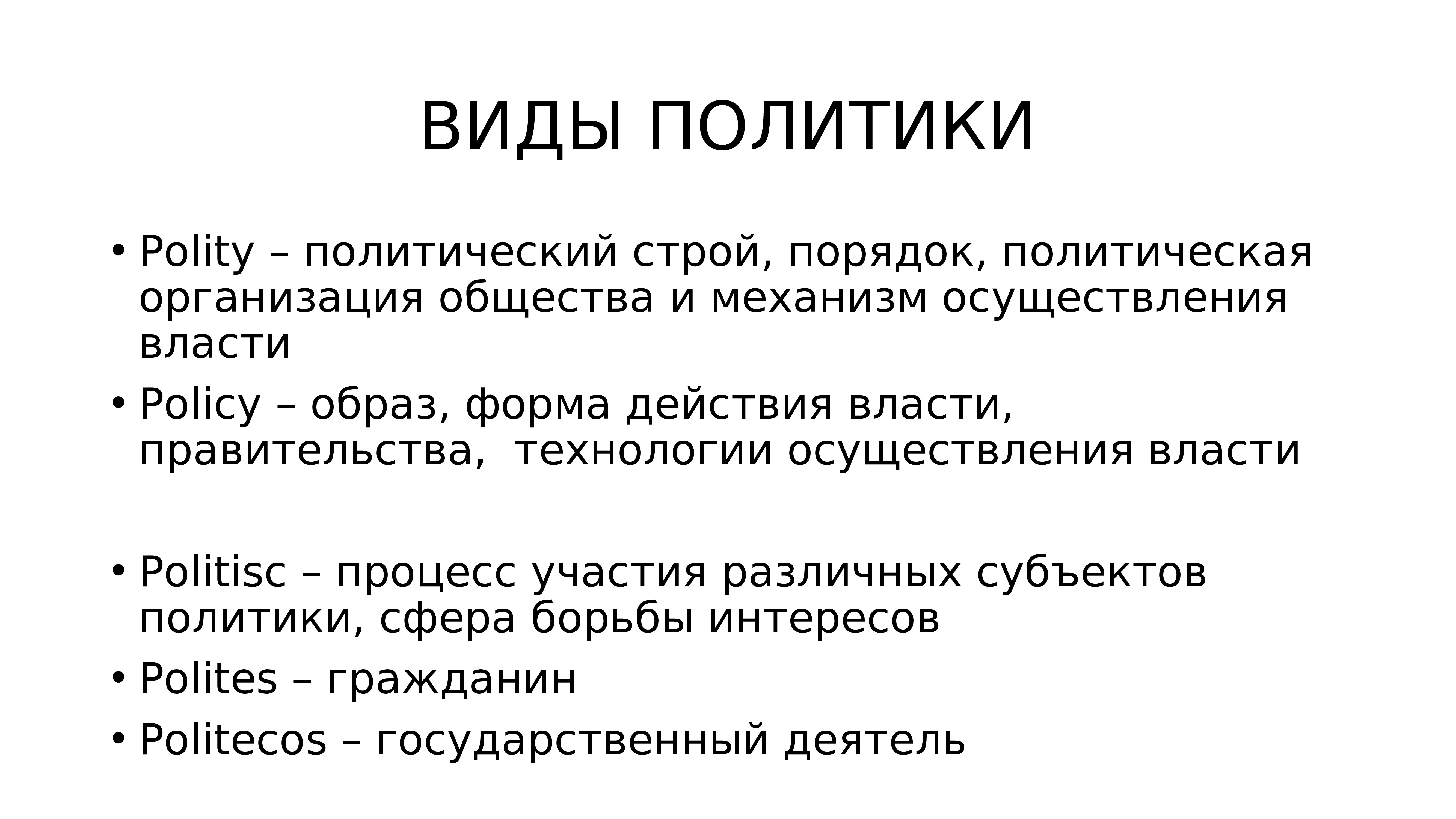 ВИДЫ ПОЛИТИКИ

• Polity – политический строй, порядок, политическая организация общества и механизм осуществления власти

• Policy – образ, форма действия власти, правительства, технологии осуществления власти

• Politisc – процесс участия различных субъектов политики, сфера борьбы интересов

• Polites – гражданин

• Politecos – государственный деятель